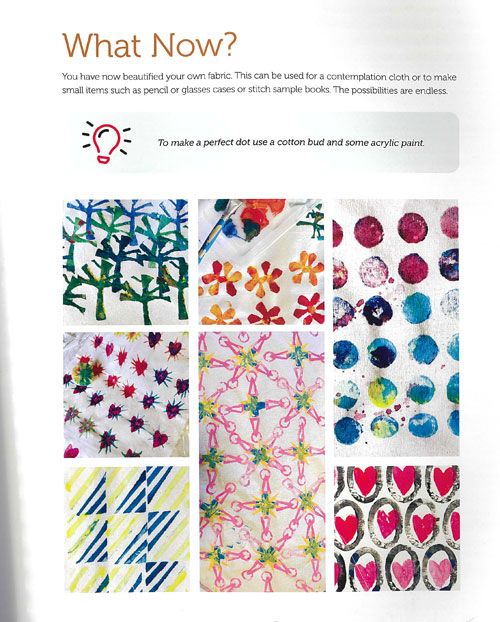 What Now?

You have now beautified your own fabric. This can be used for a contemplation cloth or to make small items such as pencil or glasses cases or stitch sample books. The possibilities are endless.

To make a perfect dot use a cotton bud and some acrylic paint.